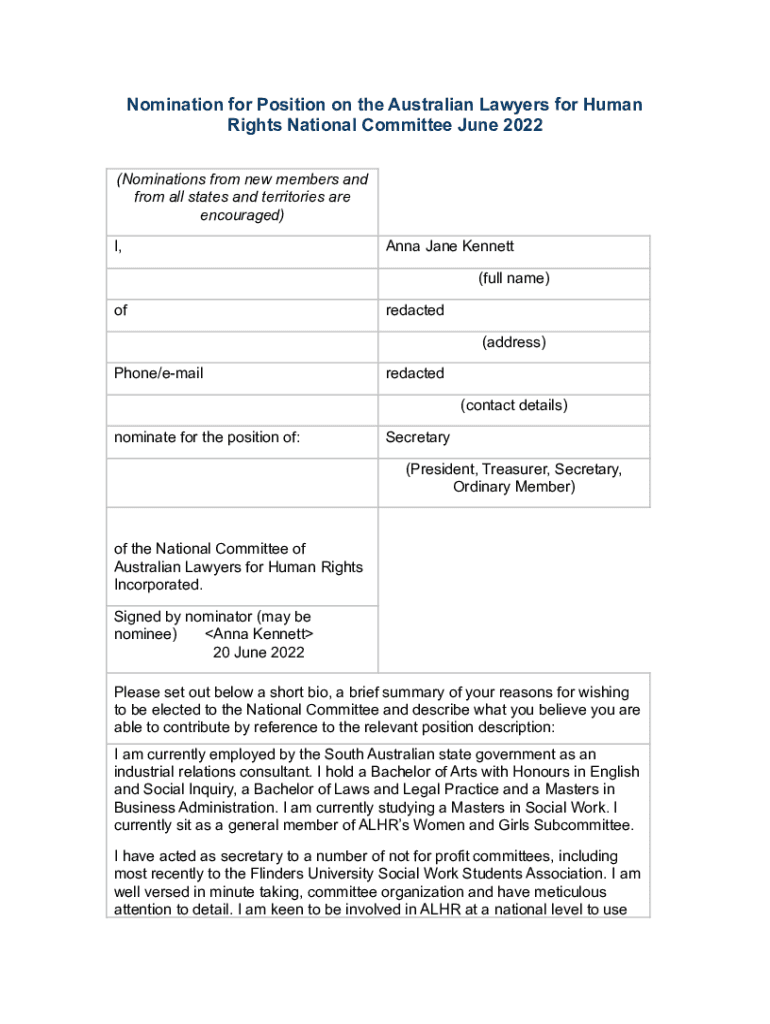 Nomination for Position on the Australian Lawyers for Human Rights National Committee June 2022

| (Nominations from new members and from all states and territories are encouraged) | |
|---|---|
| I, | Anna Jane Kennett |
| | (full name) |
| of | redacted |
| | (address) |
| Phone/e-mail | redacted |
| | (contact details) |
| nominate for the position of: | Secretary |
| | (President, Treasurer, Secretary, Ordinary Member) |
| of the National Committee of Australian Lawyers for Human Rights Incorporated. | |
| Signed by nominator (may be nominee) <Anna Kennett> 20 June 2022 | |

Please set out below a short bio, a brief summary of your reasons for wishing to be elected to the National Committee and describe what you believe you are able to contribute by reference to the relevant position description:

I am currently employed by the South Australian state government as an industrial relations consultant. I hold a Bachelor of Arts with Honours in English and Social Inquiry, a Bachelor of Laws and Legal Practice and a Masters in Business Administration. I am currently studying a Masters in Social Work. I currently sit as a general member of ALHR's Women and Girls Subcommittee.

I have acted as secretary to a number of not for profit committees, including most recently to the Flinders University Social Work Students Association. I am well versed in minute taking, committee organization and have meticulous attention to detail. I am keen to be involved in ALHR at a national level to use